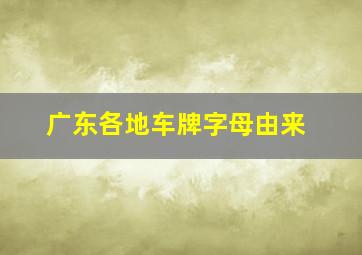 广东各地车牌字母由来